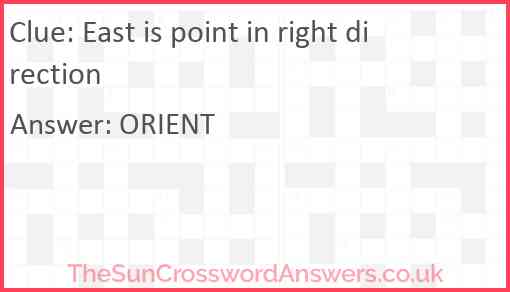 Clue: East is point in right direction

Answer: ORIENT

TheSunCrosswordAnswers.co.uk